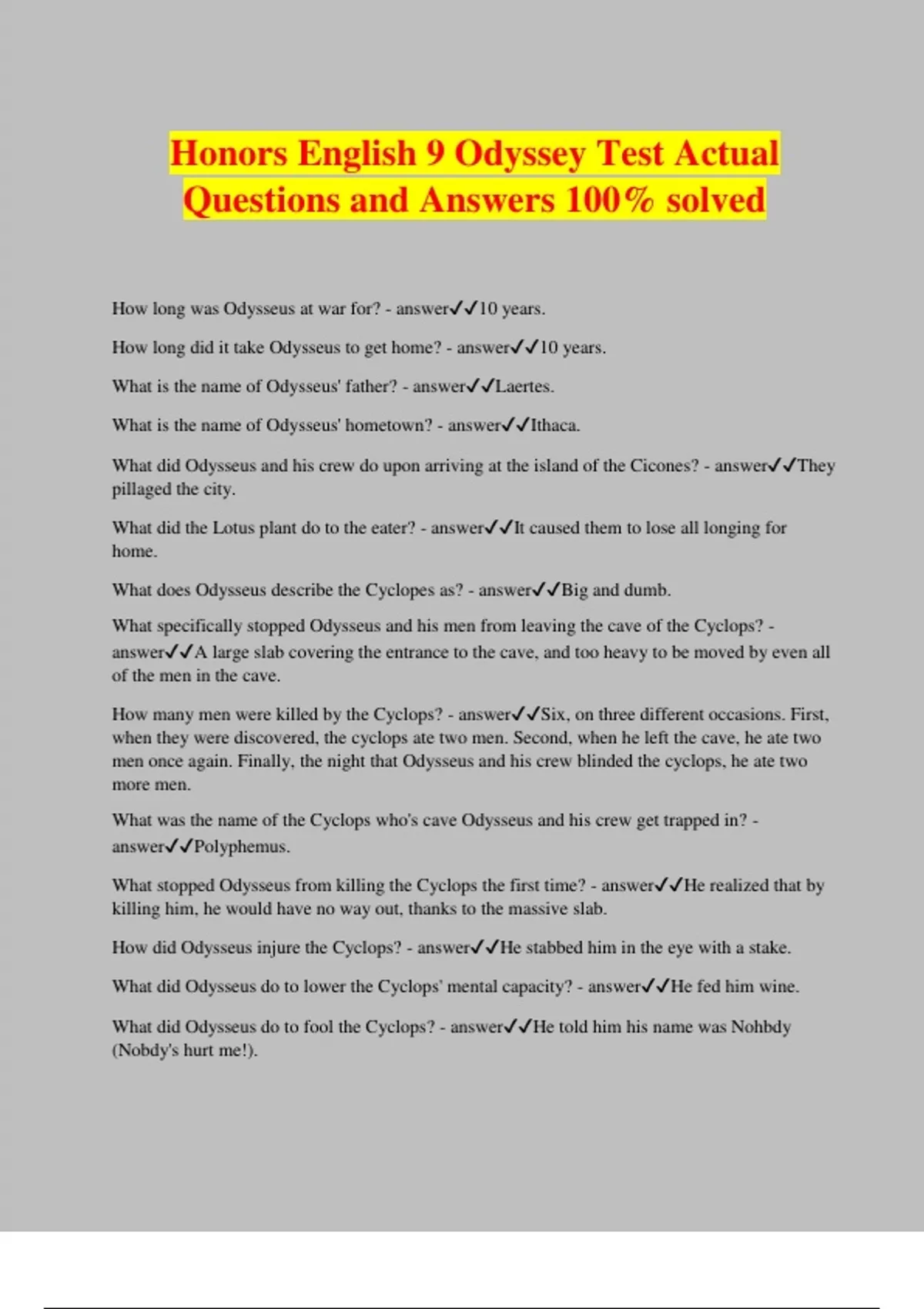 Honors English 9 Odyssey Test Actual Questions and Answers 100% solved

How long was Odysseus at war for? - answer✓✓10 years.

How long did it take Odysseus to get home? - answer✓✓10 years.

What is the name of Odysseus' father? - answer✓✓Laertes.

What is the name of Odysseus' hometown? - answer✓✓Ithaca.

What did Odysseus and his crew do upon arriving at the island of the Cicones? - answer✓✓They pillaged the city.

What did the Lotus plant do to the eater? - answer✓✓It caused them to lose all longing for home.

What does Odysseus describe the Cyclopes as? - answer✓✓Big and dumb.

What specifically stopped Odysseus and his men from leaving the cave of the Cyclops? - answer✓✓A large slab covering the entrance to the cave, and too heavy to be moved by even all of the men in the cave.

How many men were killed by the Cyclops? - answer✓✓Six, on three different occasions. First, when they were discovered, the cyclops ate two men. Second, when he left the cave, he ate two men once again. Finally, the night that Odysseus and his crew blinded the cyclops, he ate two more men.

What was the name of the Cyclops who's cave Odysseus and his crew get trapped in? - answer✓✓Polyphemus.

What stopped Odysseus from killing the Cyclops the first time? - answer✓✓He realized that by killing him, he would have no way out, thanks to the massive slab.

How did Odysseus injure the Cyclops? - answer✓✓He stabbed him in the eye with a stake.

What did Odysseus do to lower the Cyclops' mental capacity? - answer✓✓He fed him wine.

What did Odysseus do to fool the Cyclops? - answer✓✓He told him his name was Nohbdy (Nobdy's hurt me!).